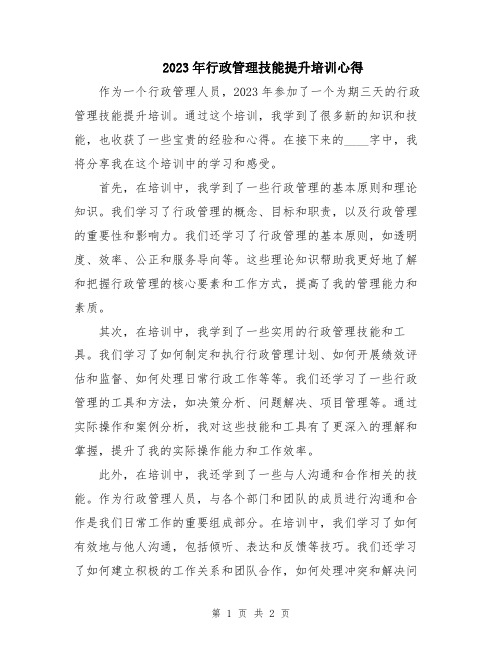 2023年行政管理技能提升培训心得

作为一个行政管理人员，2023年参加了一个为期三天的行政管理技能提升培训。通过这个培训，我学到了很多新的知识和技能，也收获了一些宝贵的经验和心得。在接下来的____字中，我将分享我在这个培训中的学习和感受。

首先，在培训中，我学到了一些行政管理的基本原则和理论知识。我们学习了行政管理的概念、目标和职责，以及行政管理的重要性和影响力。我们还学习了行政管理的基本原则，如透明度、效率、公正和服务导向等。这些理论知识帮助我更好地了解和把握行政管理的核心要素和工作方式，提高了我的管理能力和素质。

其次，在培训中，我学到了一些实用的行政管理技能和工具。我们学习了如何制定和执行行政管理计划、如何开展绩效评估和监督、如何处理日常行政工作等等。我们还学习了一些行政管理的工具和方法，如决策分析、问题解决、项目管理等。通过实际操作和案例分析，我对这些技能和工具有了更深入的理解和掌握，提升了我的实际操作能力和工作效率。

此外，在培训中，我还学到了一些与人沟通和合作相关的技能。作为行政管理人员，与各个部门和团队的成员进行沟通和合作是我们日常工作的重要组成部分。在培训中，我们学习了如何有效地与他人沟通，包括倾听、表达和反馈等技巧。我们还学习了如何建立积极的工作关系和团队合作，如何处理冲突和解决问

第 1 页 共 2 页